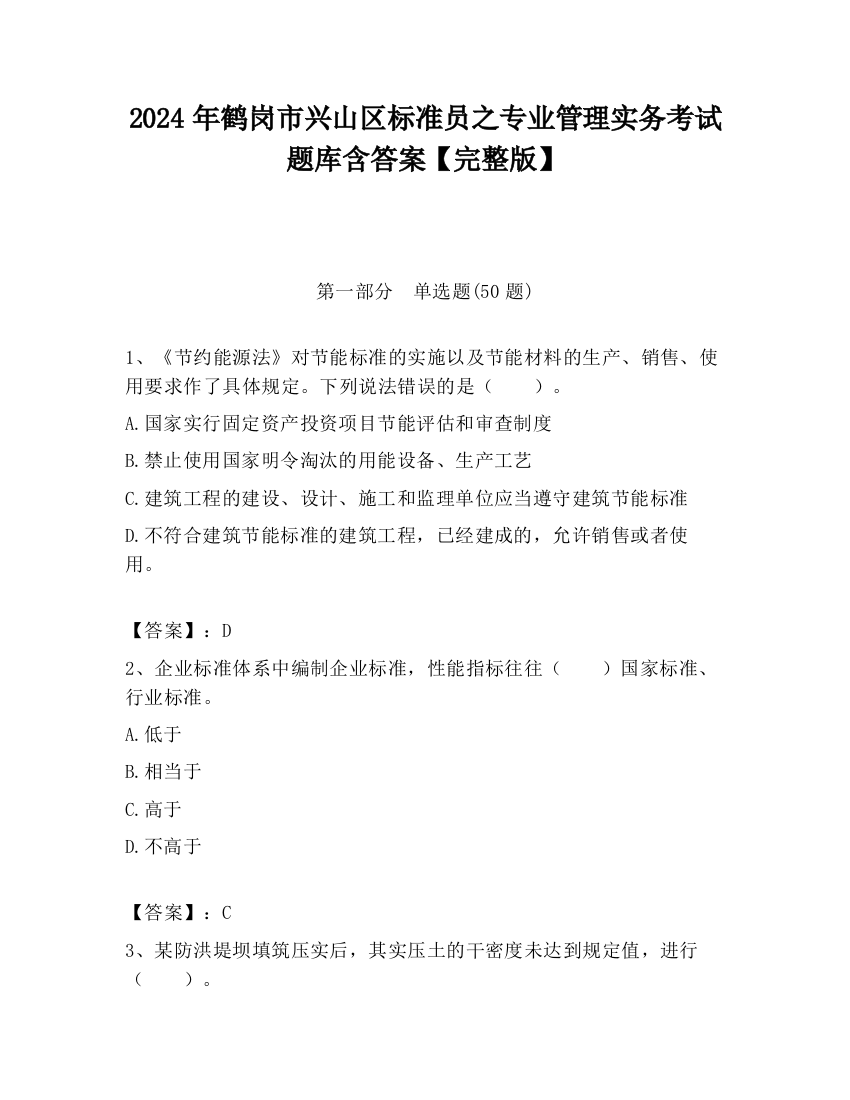 2024 年鹤岗市兴山区标准员之专业管理实务考试题库含答案【完整版】

第一部分　单选题(50 题)

1、《节约能源法》对节能标准的实施以及节能材料的生产、销售、使用要求作了具体规定。下列说法错误的是（　　）。

A.国家实行固定资产投资项目节能评估和审查制度

B.禁止使用国家明令淘汰的用能设备、生产工艺

C.建筑工程的建设、设计、施工和监理单位应当遵守建筑节能标准

D.不符合建筑节能标准的建筑工程，已经建成的，允许销售或者使用。

【答案】：D

2、企业标准体系中编制企业标准，性能指标往往（　　）国家标准、行业标准。

A.低于

B.相当于

C.高于

D.不高于

【答案】：C

3、某防洪堤坝填筑压实后，其实压土的干密度未达到规定值，进行（　　）。